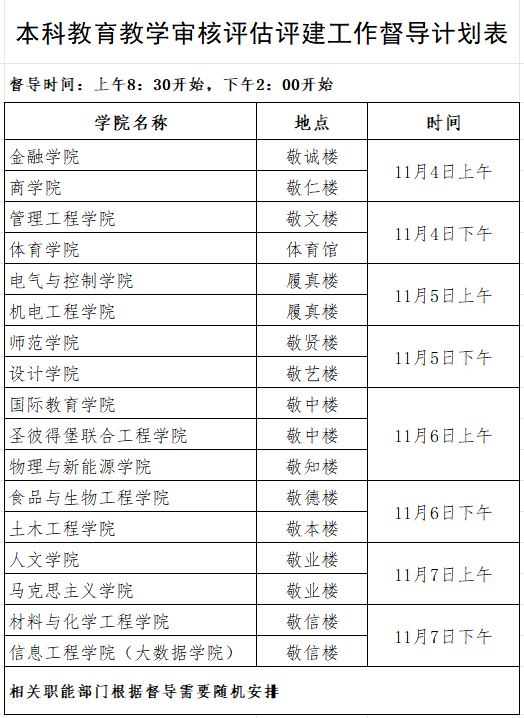 本科教育教学审核评估评建工作督导计划表

督导时间：上午8：30开始，下午2：00开始

| 学院名称 | 地点 | 时间 |
|---|---|---|
| 金融学院 | 敬诚楼 | 11月4日上午 |
| 商学院 | 敬仁楼 | |
| 管理工程学院 | 敬文楼 | 11月4日下午 |
| 体育学院 | 体育馆 | |
| 电气与控制学院 | 履真楼 | 11月5日上午 |
| 机电工程学院 | 履真楼 | |
| 师范学院 | 敬贤楼 | 11月5日下午 |
| 设计学院 | 敬艺楼 | |
| 国际教育学院 | 敬中楼 | 11月6日上午 |
| 圣彼得堡联合工程学院 | 敬中楼 | |
| 物理与新能源学院 | 敬知楼 | |
| 食品与生物工程学院 | 敬德楼 | 11月6日下午 |
| 土木工程学院 | 敬本楼 | |
| 人文学院 | 敬业楼 | 11月7日上午 |
| 马克思主义学院 | 敬业楼 | |
| 材料与化学工程学院 | 敬信楼 | 11月7日下午 |
| 信息工程学院（大数据学院） | 敬信楼 | |

相关职能部门根据督导需要随机安排